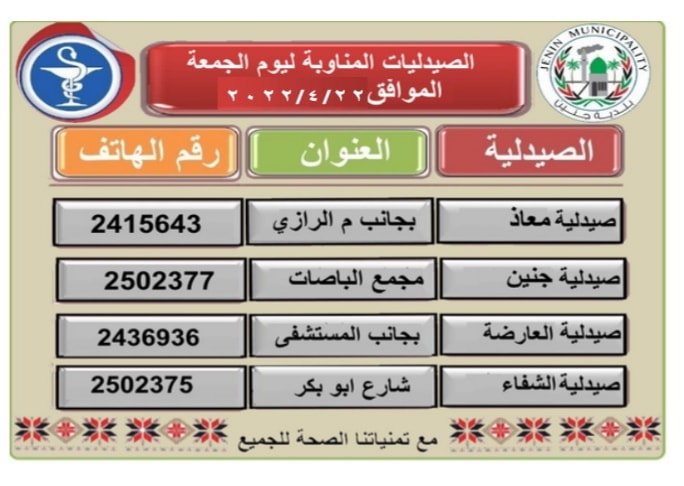 JENIN MUNICIPALITY
بلدية جنين

الصيدليات المناوبة ليوم الجمعة
الموافق٢٠٢٢/٤/٢٢

| الصيدلية | العنوان | رقم الهاتف |
|---|---|---|
| صيدلية معاذ | بجانب م الرازي | 2415643 |
| صيدلية جنين | مجمع الباصات | 2502377 |
| صيدلية العارضة | بجانب المستشفى | 2436936 |
| صيدلية الشفاء | شارع ابو بكر | 2502375 |

مع تمنياتنا الصحة للجميع